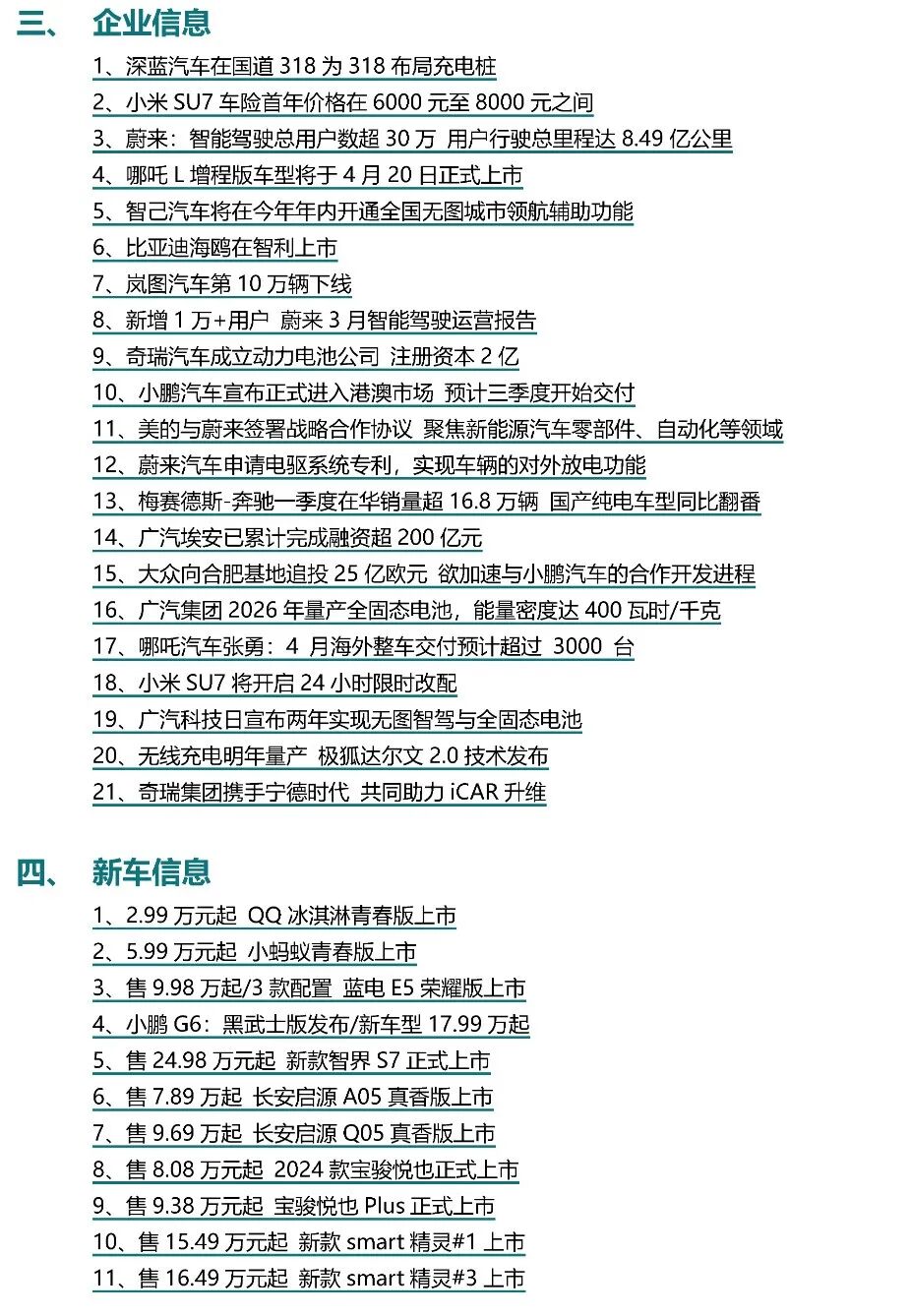 三、 企业信息

1、深蓝汽车在国道 318 为 318 布局充电桩
2、小米 SU7 车险首年价格在 6000 元至 8000 元之间
3、蔚来：智能驾驶总用户数超 30 万 用户行驶总里程达 8.49 亿公里
4、哪吒 L 增程版车型将于 4 月 20 日正式上市
5、智己汽车将在今年年内开通全国无图城市领航辅助功能
6、比亚迪海鸥在智利上市
7、岚图汽车第 10 万辆下线
8、新增 1 万+用户 蔚来 3 月智能驾驶运营报告
9、奇瑞汽车成立动力电池公司 注册资本 2 亿
10、小鹏汽车宣布正式进入港澳市场 预计三季度开始交付
11、美的与蔚来签署战略合作协议 聚焦新能源汽车零部件、自动化等领域
12、蔚来汽车申请电驱系统专利，实现车辆的对外放电功能
13、梅赛德斯-奔驰一季度在华销量超 16.8 万辆 国产纯电车型同比翻番
14、广汽埃安已累计完成融资超 200 亿元
15、大众向合肥基地追投 25 亿欧元 欲加速与小鹏汽车的合作开发进程
16、广汽集团 2026 年量产全固态电池，能量密度达 400 瓦时/千克
17、哪吒汽车张勇：4 月海外整车交付预计超过 3000 台
18、小米 SU7 将开启 24 小时限时改配
19、广汽科技日宣布两年实现无图智驾与全固态电池
20、无线充电明年量产 极狐达尔文 2.0 技术发布
21、奇瑞集团携手宁德时代 共同助力 iCAR 升维

四、 新车信息

1、2.99 万元起 QQ 冰淇淋青春版上市
2、5.99 万元起 小蚂蚁青春版上市
3、售 9.98 万起/3 款配置 蓝电 E5 荣耀版上市
4、小鹏 G6：黑武士版发布/新车型 17.99 万起
5、售 24.98 万元起 新款智界 S7 正式上市
6、售 7.89 万起 长安启源 A05 真香版上市
7、售 9.69 万起 长安启源 Q05 真香版上市
8、售 8.08 万元起 2024 款宝骏悦也正式上市
9、售 9.38 万元起 宝骏悦也 Plus 正式上市
10、售 15.49 万元起 新款 smart 精灵#1 上市
11、售 16.49 万元起 新款 smart 精灵#3 上市